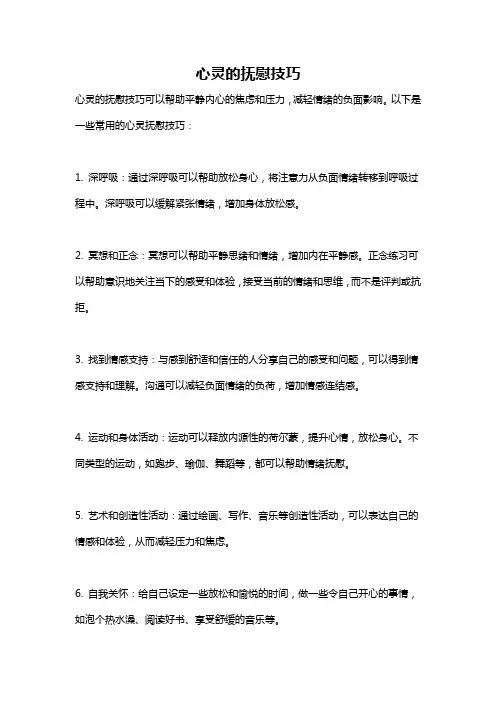 心灵的抚慰技巧

心灵的抚慰技巧可以帮助平静内心的焦虑和压力，减轻情绪的负面影响。以下是一些常用的心灵抚慰技巧：

1. 深呼吸：通过深呼吸可以帮助放松身心，将注意力从负面情绪转移到呼吸过程中。深呼吸可以缓解紧张情绪，增加身体放松感。

2. 冥想和正念：冥想可以帮助平静思绪和情绪，增加内在平静感。正念练习可以帮助意识地关注当下的感受和体验，接受当前的情绪和思维，而不是评判或抗拒。

3. 找到情感支持：与感到舒适和信任的人分享自己的感受和问题，可以得到情感支持和理解。沟通可以减轻负面情绪的负荷，增加情感连结感。

4. 运动和身体活动：运动可以释放内源性的荷尔蒙，提升心情，放松身心。不同类型的运动，如跑步、瑜伽、舞蹈等，都可以帮助情绪抚慰。

5. 艺术和创造性活动：通过绘画、写作、音乐等创造性活动，可以表达自己的情感和体验，从而减轻压力和焦虑。

6. 自我关怀：给自己设定一些放松和愉悦的时间，做一些令自己开心的事情，如泡个热水澡、阅读好书、享受舒缓的音乐等。